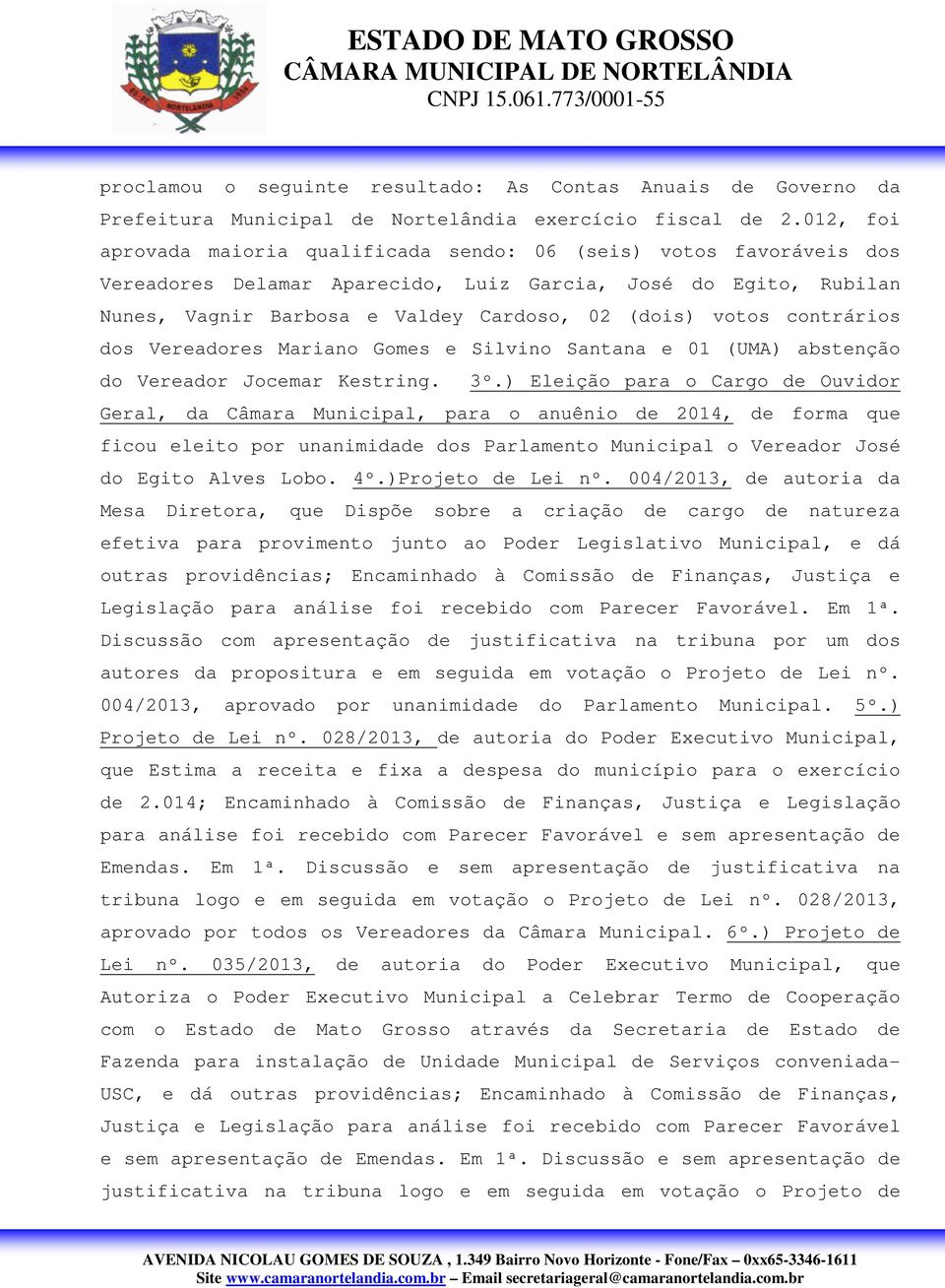 ESTADO DE MATO GROSSO
CÂMARA MUNICIPAL DE NORTELÂNDIA
CNPJ 15.061.773/0001-55

proclamou o seguinte resultado: As Contas Anuais de Governo da Prefeitura Municipal de Nortelândia exercício fiscal de 2.012, foi aprovada maioria qualificada sendo: 06 (seis) votos favoráveis dos Vereadores Delamar Aparecido, Luiz Garcia, José do Egito, Rubilan Nunes, Vagnir Barbosa e Valdey Cardoso, 02 (dois) votos contrários dos Vereadores Mariano Gomes e Silvino Santana e 01 (UMA) abstenção do Vereador Jocemar Kestring. 3º.) Eleição para o Cargo de Ouvidor Geral, da Câmara Municipal, para o anuênio de 2014, de forma que ficou eleito por unanimidade dos Parlamento Municipal o Vereador José do Egito Alves Lobo. 4º.)Projeto de Lei nº. 004/2013, de autoria da Mesa Diretora, que Dispõe sobre a criação de cargo de natureza efetiva para provimento junto ao Poder Legislativo Municipal, e dá outras providências; Encaminhado à Comissão de Finanças, Justiça e Legislação para análise foi recebido com Parecer Favorável. Em 1ª. Discussão com apresentação de justificativa na tribuna por um dos autores da propositura e em seguida em votação o Projeto de Lei nº. 004/2013, aprovado por unanimidade do Parlamento Municipal. 5º.) Projeto de Lei nº. 028/2013, de autoria do Poder Executivo Municipal, que Estima a receita e fixa a despesa do município para o exercício de 2.014; Encaminhado à Comissão de Finanças, Justiça e Legislação para análise foi recebido com Parecer Favorável e sem apresentação de Emendas. Em 1ª. Discussão e sem apresentação de justificativa na tribuna logo e em seguida em votação o Projeto de Lei nº. 028/2013, aprovado por todos os Vereadores da Câmara Municipal. 6º.) Projeto de Lei nº. 035/2013, de autoria do Poder Executivo Municipal, que Autoriza o Poder Executivo Municipal a Celebrar Termo de Cooperação com o Estado de Mato Grosso através da Secretaria de Estado de Fazenda para instalação de Unidade Municipal de Serviços conveniada-USC, e dá outras providências; Encaminhado à Comissão de Finanças, Justiça e Legislação para análise foi recebido com Parecer Favorável e sem apresentação de Emendas. Em 1ª. Discussão e sem apresentação de justificativa na tribuna logo e em seguida em votação o Projeto de

AVENIDA NICOLAU GOMES DE SOUZA , 1.349 Bairro Novo Horizonte - Fone/Fax – 0xx65-3346-1611
Site www.camaranortelandia.com.br – Email secretariageral@camaranortelandia.com.br